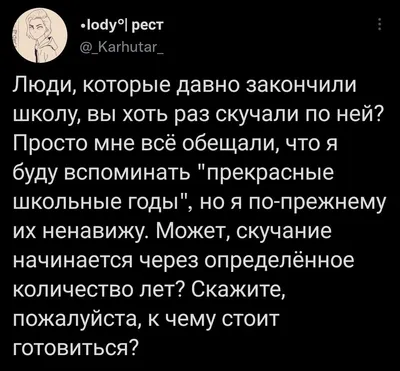 •lody°| рест
@_Karhutar_

Люди, которые давно закончили школу, вы хоть раз скучали по ней? Просто мне всё обещали, что я буду вспоминать "прекрасные школьные годы", но я по-прежнему их ненавижу. Может, скучание начинается через определённое количество лет? Скажите, пожалуйста, к чему стоит готовиться?